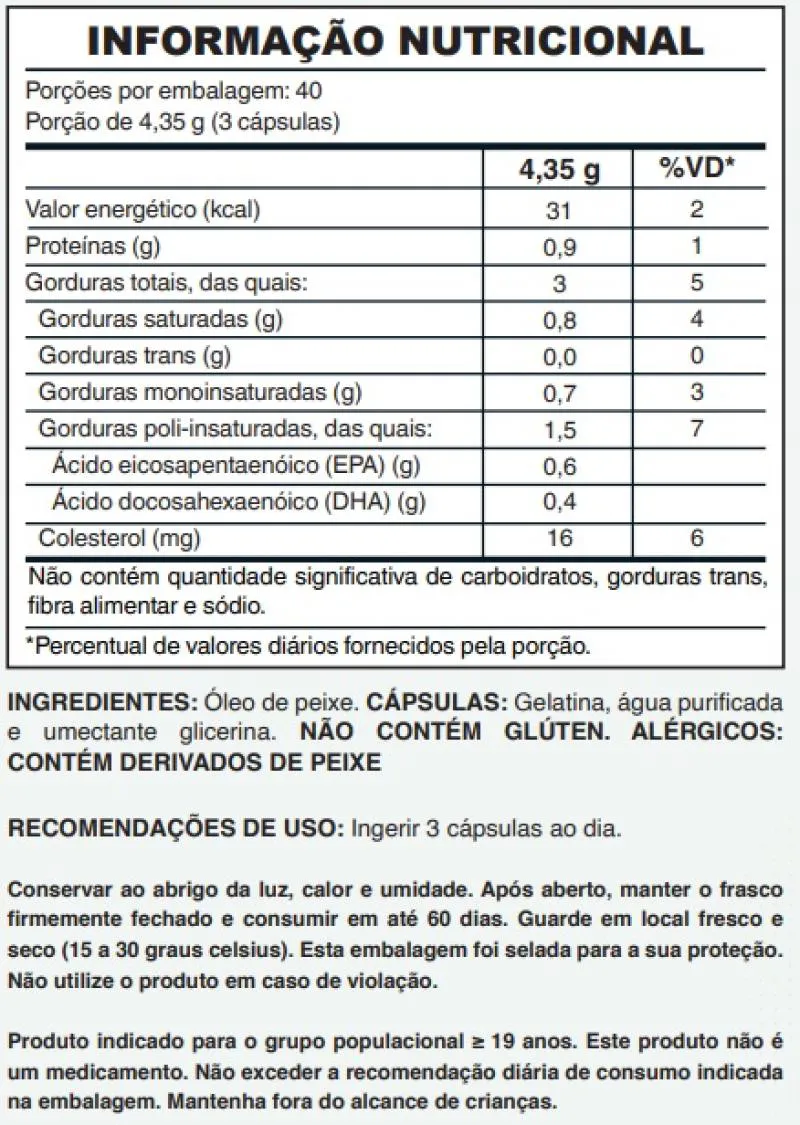 INFORMAÇÃO NUTRICIONAL

Porções por embalagem: 40
Porção de 4,35 g (3 cápsulas)

| | 4,35 g | %VD* |
|---|---|---|
| Valor energético (kcal) | 31 | 2 |
| Proteínas (g) | 0,9 | 1 |
| Gorduras totais, das quais: | 3 | 5 |
| Gorduras saturadas (g) | 0,8 | 4 |
| Gorduras trans (g) | 0,0 | 0 |
| Gorduras monoinsaturadas (g) | 0,7 | 3 |
| Gorduras poli-insaturadas, das quais: | 1,5 | 7 |
| Ácido eicosapentaenóico (EPA) (g) | 0,6 | |
| Ácido docosahexaenóico (DHA) (g) | 0,4 | |
| Colesterol (mg) | 16 | 6 |

Não contém quantidade significativa de carboidratos, gorduras trans, fibra alimentar e sódio.

*Percentual de valores diários fornecidos pela porção.

INGREDIENTES: Óleo de peixe. CÁPSULAS: Gelatina, água purificada e umectante glicerina. NÃO CONTÉM GLÚTEN. ALÉRGICOS: CONTÉM DERIVADOS DE PEIXE

RECOMENDAÇÕES DE USO: Ingerir 3 cápsulas ao dia.

Conservar ao abrigo da luz, calor e umidade. Após aberto, manter o frasco firmemente fechado e consumir em até 60 dias. Guarde em local fresco e seco (15 a 30 graus celsius). Esta embalagem foi selada para a sua proteção. Não utilize o produto em caso de violação.

Produto indicado para o grupo populacional ≥ 19 anos. Este produto não é um medicamento. Não exceder a recomendação diária de consumo indicada na embalagem. Mantenha fora do alcance de crianças.